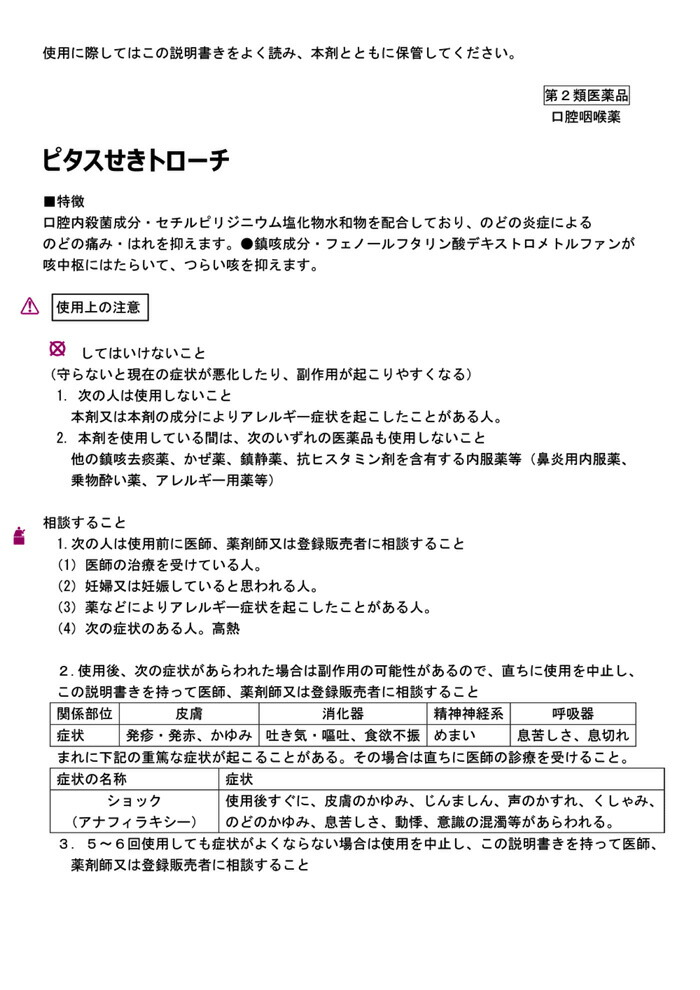 使用に際してはこの説明書きをよく読み、本剤とともに保管してください。

第２類医薬品
口腔咽喉薬

ピタスせきトローチ

■特徴
口腔内殺菌成分・セチルピリジニウム塩化物水和物を配合しており、のどの炎症によるのどの痛み・はれを抑えます。●鎮咳成分・フェノールフタリン酸デキストロメトルファンが咳中枢にはたらいて、つらい咳を抑えます。

使用上の注意

してはいけないこと
（守らないと現在の症状が悪化したり、副作用が起こりやすくなる）
1. 次の人は使用しないこと
本剤又は本剤の成分によりアレルギー症状を起こしたことがある人。
2. 本剤を使用している間は、次のいずれの医薬品も使用しないこと
他の鎮咳去痰薬、かぜ薬、鎮静薬、抗ヒスタミン剤を含有する内服薬等（鼻炎用内服薬、乗物酔い薬、アレルギー用薬等）

相談すること
1. 次の人は使用前に医師、薬剤師又は登録販売者に相談すること
（1）医師の治療を受けている人。
（2）妊婦又は妊娠していると思われる人。
（3）薬などによりアレルギー症状を起こしたことがある人。
（4）次の症状のある人。高熱

２. 使用後、次の症状があらわれた場合は副作用の可能性があるので、直ちに使用を中止し、この説明書きを持って医師、薬剤師又は登録販売者に相談すること

| 関係部位 | 皮膚 | 消化器 | 精神神経系 | 呼吸器 |
|---|---|---|---|---|
| 症状 | 発疹・発赤、かゆみ | 吐き気・嘔吐、食欲不振 | めまい | 息苦しさ、息切れ |

まれに下記の重篤な症状が起こることがある。その場合は直ちに医師の診療を受けること。

| 症状の名称 | 症状 |
|---|---|
| ショック（アナフィラキシー） | 使用後すぐに、皮膚のかゆみ、じんましん、声のかすれ、くしゃみ、のどのかゆみ、息苦しさ、動悸、意識の混濁等があらわれる。 |

3. ５～６回使用しても症状がよくならない場合は使用を中止し、この説明書きを持って医師、薬剤師又は登録販売者に相談すること